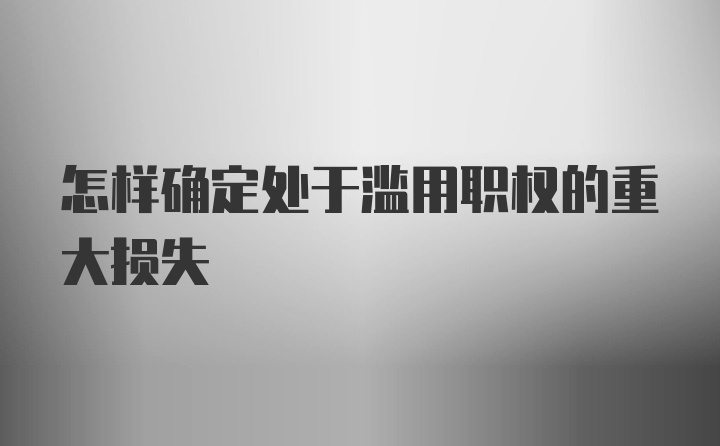 怎样确定处于滥用职权的重大损失